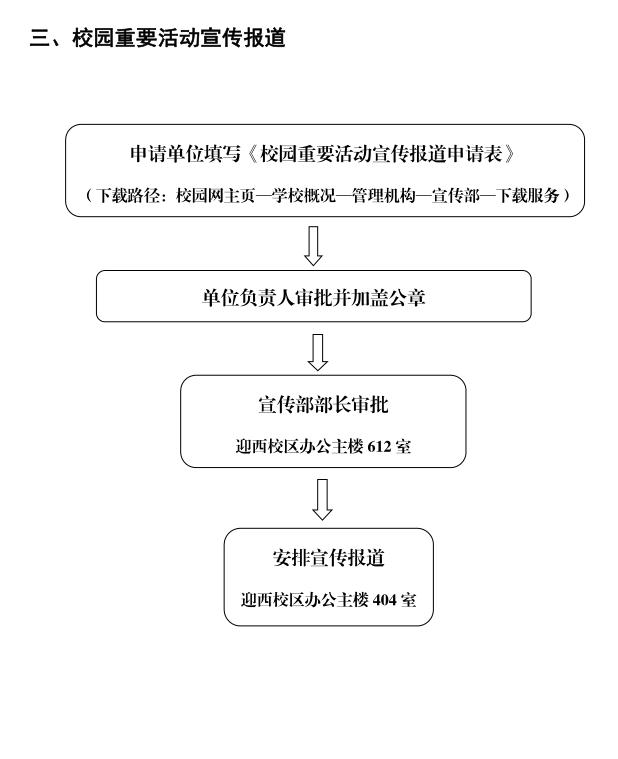 三、校园重要活动宣传报道

申请单位填写《校园重要活动宣传报道申请表》

（下载路径：校园网主页—学校概况—管理机构—宣传部—下载服务）

单位负责人审批并加盖公章

宣传部部长审批

迎西校区办公主楼 612 室

安排宣传报道

迎西校区办公主楼 404 室